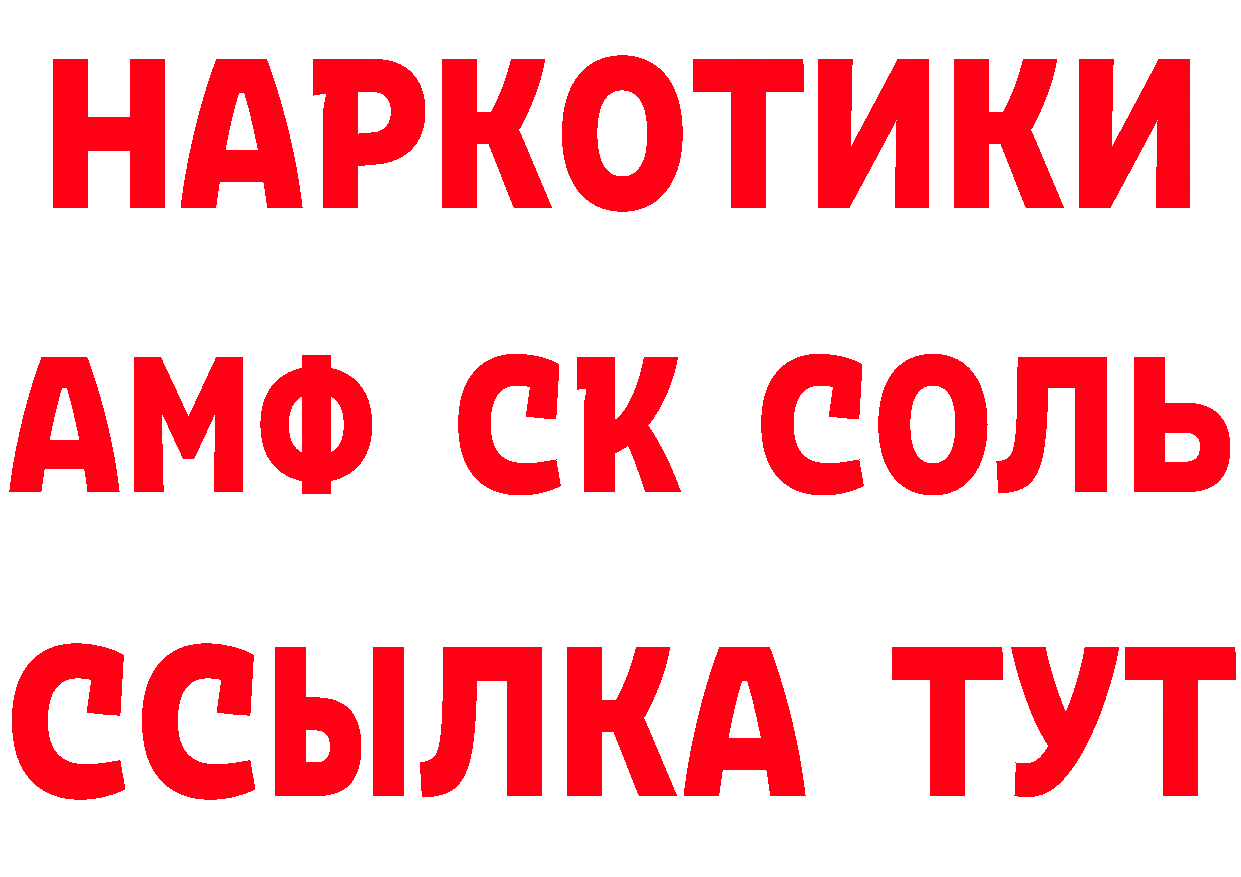 НАРКОТИКИ
АМФ СК СОЛЬ
ССЫЛКА ТУТ